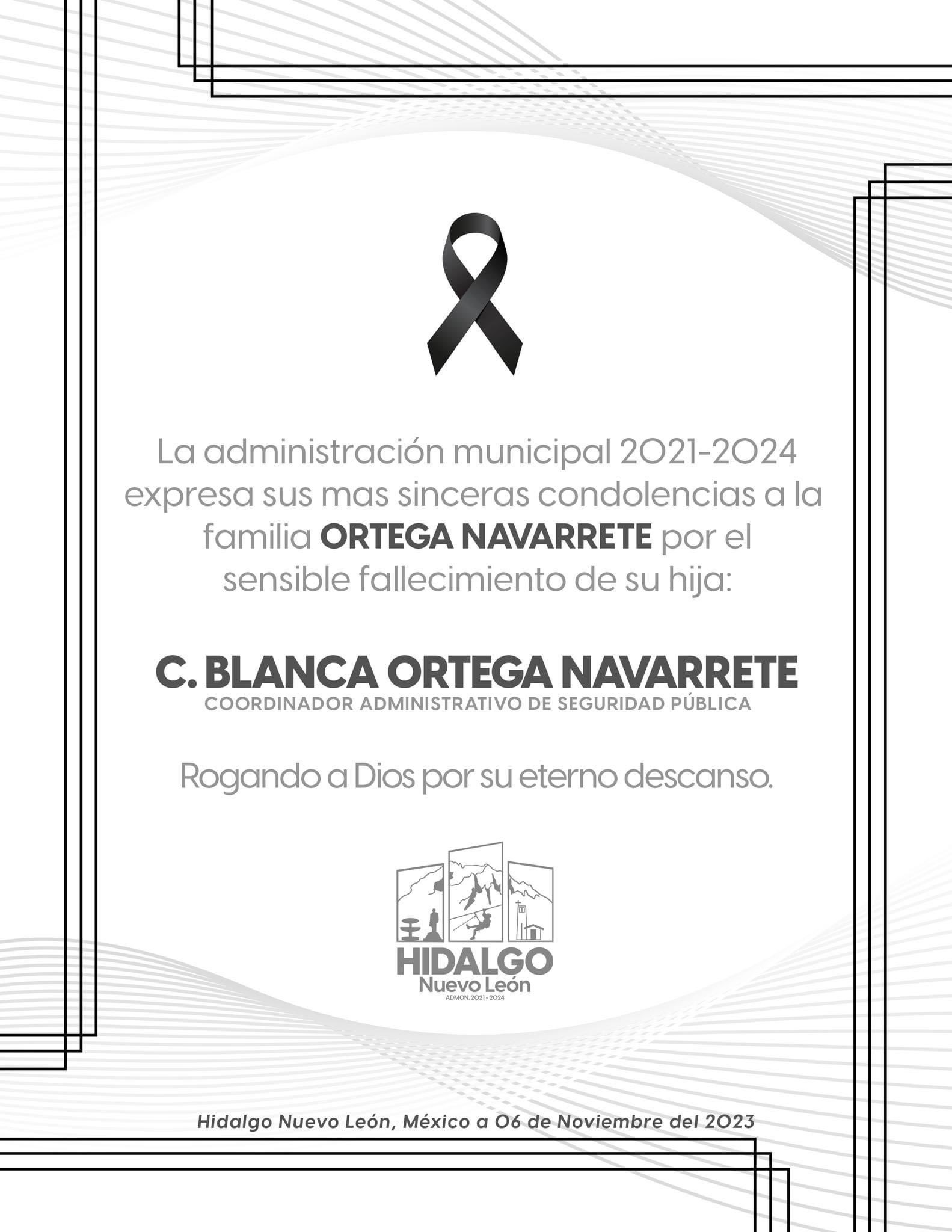 La administración municipal 2021-2024 expresa sus mas sinceras condolencias a la familia ORTEGA NAVARRETE por el sensible fallecimiento de su hija:

C. BLANCA ORTEGA NAVARRETE
COORDINADOR ADMINISTRATIVO DE SEGURIDAD PÚBLICA

Rogando a Dios por su eterno descanso.

HIDALGO
Nuevo León
ADMON. 2021 - 2024

Hidalgo Nuevo León, México a 06 de Noviembre del 2023